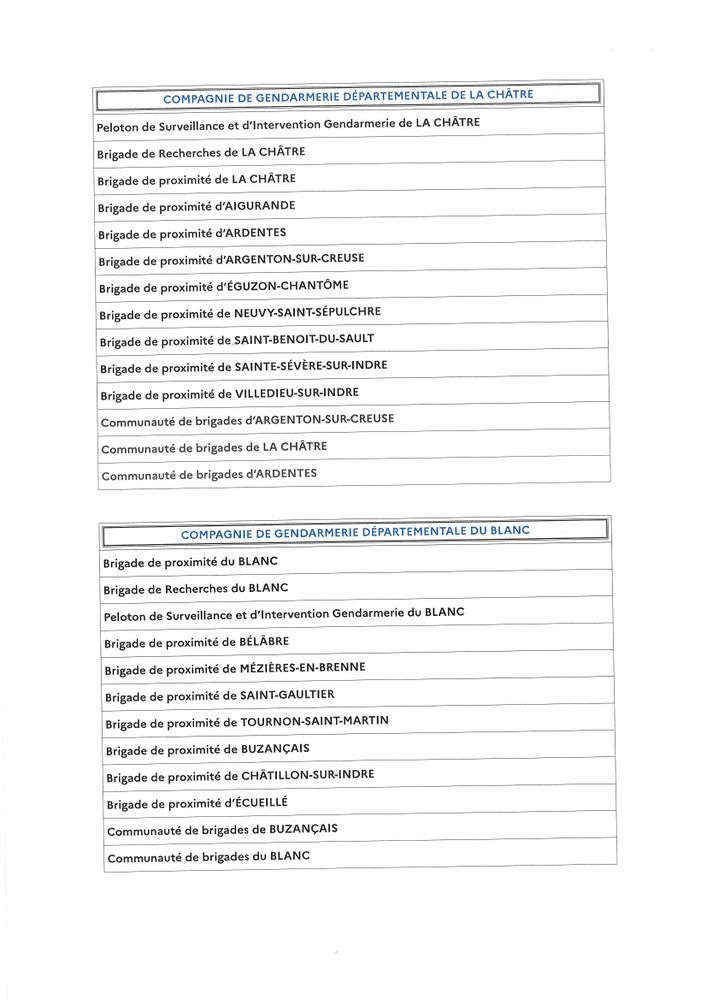 | COMPAGNIE DE GENDARMERIE DÉPARTEMENTALE DE LA CHÂTRE |
|---|
| Peloton de Surveillance et d'Intervention Gendarmerie de LA CHÂTRE |
| Brigade de Recherches de LA CHÂTRE |
| Brigade de proximité de LA CHÂTRE |
| Brigade de proximité d'AIGURANDE |
| Brigade de proximité d'ARDENTES |
| Brigade de proximité d'ARGENTON-SUR-CREUSE |
| Brigade de proximité d'ÉGUZON-CHANTÔME |
| Brigade de proximité de NEUVY-SAINT-SÉPULCHRE |
| Brigade de proximité de SAINT-BENOIT-DU-SAULT |
| Brigade de proximité de SAINTE-SÉVÈRE-SUR-INDRE |
| Brigade de proximité de VILLEDIEU-SUR-INDRE |
| Communauté de brigades d'ARGENTON-SUR-CREUSE |
| Communauté de brigades de LA CHÂTRE |
| Communauté de brigades d'ARDENTES |

| COMPAGNIE DE GENDARMERIE DÉPARTEMENTALE DU BLANC |
|---|
| Brigade de proximité du BLANC |
| Brigade de Recherches du BLANC |
| Peloton de Surveillance et d'Intervention Gendarmerie du BLANC |
| Brigade de proximité de BÉLÂBRE |
| Brigade de proximité de MÉZIÈRES-EN-BRENNE |
| Brigade de proximité de SAINT-GAULTIER |
| Brigade de proximité de TOURNON-SAINT-MARTIN |
| Brigade de proximité de BUZANÇAIS |
| Brigade de proximité de CHÂTILLON-SUR-INDRE |
| Brigade de proximité d'ÉCUEILLÉ |
| Communauté de brigades de BUZANÇAIS |
| Communauté de brigades du BLANC |